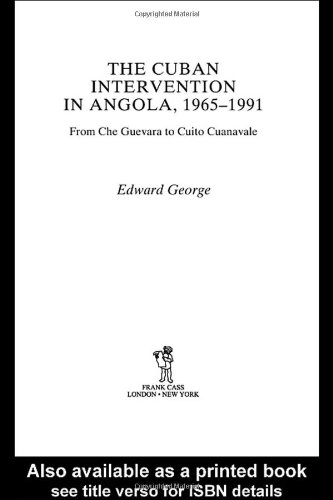 Copyrighted Material

THE CUBAN INTERVENTION IN ANGOLA, 1965–1991

From Che Guevara to Cuito Cuanavale

Edward George

FRANK CASS
LONDON • NEW YORK

Also available as a printed book
see title verso for ISBN details